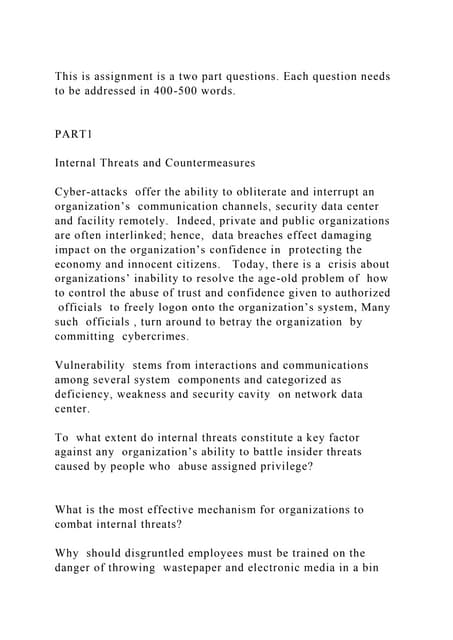 This is assignment is a two part questions. Each question needs to be addressed in 400-500 words.

PART1

Internal Threats and Countermeasures

Cyber-attacks offer the ability to obliterate and interrupt an organization's communication channels, security data center and facility remotely. Indeed, private and public organizations are often interlinked; hence, data breaches effect damaging impact on the organization's confidence in protecting the economy and innocent citizens. Today, there is a crisis about organizations' inability to resolve the age-old problem of how to control the abuse of trust and confidence given to authorized officials to freely logon onto the organization's system, Many such officials , turn around to betray the organization by committing cybercrimes.

Vulnerability stems from interactions and communications among several system components and categorized as deficiency, weakness and security cavity on network data center.

To what extent do internal threats constitute a key factor against any organization's ability to battle insider threats caused by people who abuse assigned privilege?

What is the most effective mechanism for organizations to combat internal threats?

Why should disgruntled employees must be trained on the danger of throwing wastepaper and electronic media in a bin